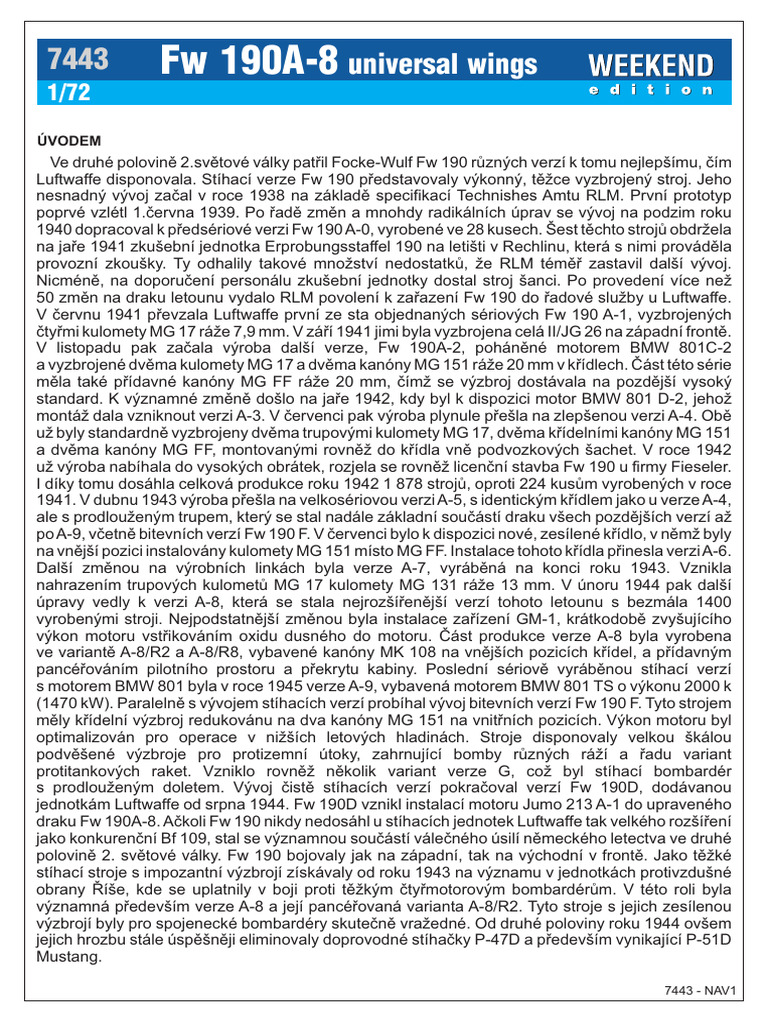 7443
1/72
Fw 190A-8 universal wings
WEEKEND
edition

ÚVODEM

Ve druhé polovině 2.světové války patřil Focke-Wulf Fw 190 různých verzí k tomu nejlepšímu, čím Luftwaffe disponovala. Stíhací verze Fw 190 představovaly výkonný, těžce vyzbrojený stroj. Jeho nesnadný vývoj začal v roce 1938 na základě specifikací Technishes Amtu RLM. První prototyp poprvé vzlétl 1.června 1939. Po řadě změn a mnohdy radikálních úprav se vývoj na podzim roku 1940 dopracoval k předsériové verzi Fw 190 A-0, vyrobené ve 28 kusech. Šest těchto strojů obdržela na jaře 1941 zkušební jednotka Erprobungsstaffel 190 na letišti v Rechlinu, která s nimi prováděla provozní zkoušky. Ty odhalily takové množství nedostatků, že RLM téměř zastavil další vývoj. Nicméně, na doporučení personálu zkušební jednotky dostal stroj šanci. Po provedení více než 50 změn na draku letounu vydalo RLM povolení k zařazení Fw 190 do řadové služby u Luftwaffe. V červnu 1941 převzala Luftwaffe první ze sta objednaných sériových Fw 190 A-1, vyzbrojených čtyřmi kulomety MG 17 ráže 7,9 mm. V září 1941 jimi byla vyzbrojena celá II/JG 26 na západní frontě. V listopadu pak začala výroba další verze, Fw 190A-2, poháněné motorem BMW 801C-2 a vyzbrojené dvěma kulomety MG 17 a dvěma kanóny MG 151 ráže 20 mm v křídlech. Část této série měla také přídavné kanóny MG FF ráže 20 mm, čímž se výzbroj dostávala na pozdější vysoký standard. K významné změně došlo na jaře 1942, kdy byl k dispozici motor BMW 801 D-2, jehož montáž dala vzniknout verzi A-3. V červenci pak výroba plynule přešla na zlepšenou verzi A-4. Obě už byly standardně vyzbrojeny dvěma trupovými kulomety MG 17, dvěma křídelními kanóny MG 151 a dvěma kanóny MG FF, montovanými rovněž do křídla vně podvozkových šachet. V roce 1942 už výroba nabíhala do vysokých obrátek, rozjela se rovněž licenční stavba Fw 190 u firmy Fieseler. I díky tomu dosáhla celková produkce roku 1942 1 878 strojů, oproti 224 kusům vyrobených v roce 1941. V dubnu 1943 výroba přešla na velkosériovou verzi A-5, s identickým křídlem jako u verze A-4, ale s prodlouženým trupem, který se stal nadále základní součástí draku všech pozdějších verzí až po A-9, včetně bitevních verzí Fw 190 F. V červenci bylo k dispozici nové, zesílené křídlo, v němž byly na vnější pozici instalovány kulomety MG 151 místo MG FF. Instalace tohoto křídla přinesla verzi A-6. Další změnou na výrobních linkách byla verze A-7, vyráběná na konci roku 1943. Vznikla nahrazením trupových kulometů MG 17 kulomety MG 131 ráže 13 mm. V únoru 1944 pak další úpravy vedly k verzi A-8, která se stala nejrozšířenější verzí tohoto letounu s bezmála 1400 vyrobenými stroji. Nejpodstatnější změnou byla instalace zařízení GM-1, krátkodobě zvyšujícího výkon motoru vstřikováním oxidu dusného do motoru. Část produkce verze A-8 byla vyrobena ve variantě A-8/R2 a A-8/R8, vybavené kanóny MK 108 na vnějších pozicích křídel, a přídavným pancéřováním pilotního prostoru a překrytu kabiny. Poslední sériově vyráběnou stíhací verzí s motorem BMW 801 byla v roce 1945 verze A-9, vybavená motorem BMW 801 TS o výkonu 2000 k (1470 kW). Paralelně s vývojem stíhacích verzí probíhal vývoj bitevních verzí Fw 190 F. Tyto strojem měly křídelní výzbroj redukovánu na dva kanóny MG 151 na vnitřních pozicích. Výkon motoru byl optimalizován pro operace v nižších letových hladinách. Stroje disponovaly velkou škálou podvěšené výzbroje pro protizemní útoky, zahrnující bomby různých ráží a řadu variant protitankových raket. Vzniklo rovněž několik variant verze G, což byl stíhací bombardér s prodlouženým doletem. Vývoj čistě stíhacích verzí pokračoval verzí Fw 190D, dodávanou jednotkám Luftwaffe od srpna 1944. Fw 190D vznikl instalací motoru Jumo 213 A-1 do upraveného draku Fw 190A-8. Ačkoli Fw 190 nikdy nedosáhl u stíhacích jednotek Luftwaffe tak velkého rozšíření jako konkurenční Bf 109, stal se významnou součástí válečného úsilí německého letectva ve druhé polovině 2. světové války. Fw 190 bojovaly jak na západní, tak na východní v frontě. Jako těžké stíhací stroje s impozantní výzbrojí získávaly od roku 1943 na významu v jednotkách protivzdušné obrany Říše, kde se uplatnily v boji proti těžkým čtyřmotorovým bombardérům. V této roli byla významná především verze A-8 a její pancéřovaná varianta A-8/R2. Tyto stroje s jejich zesílenou výzbrojí byly pro spojenecké bombardéry skutečně vražedné. Od druhé poloviny roku 1944 ovšem jejich hrozbu stále úspěšněji eliminovaly doprovodné stíhačky P-47D a především vynikající P-51D Mustang.

7443 - NAV1